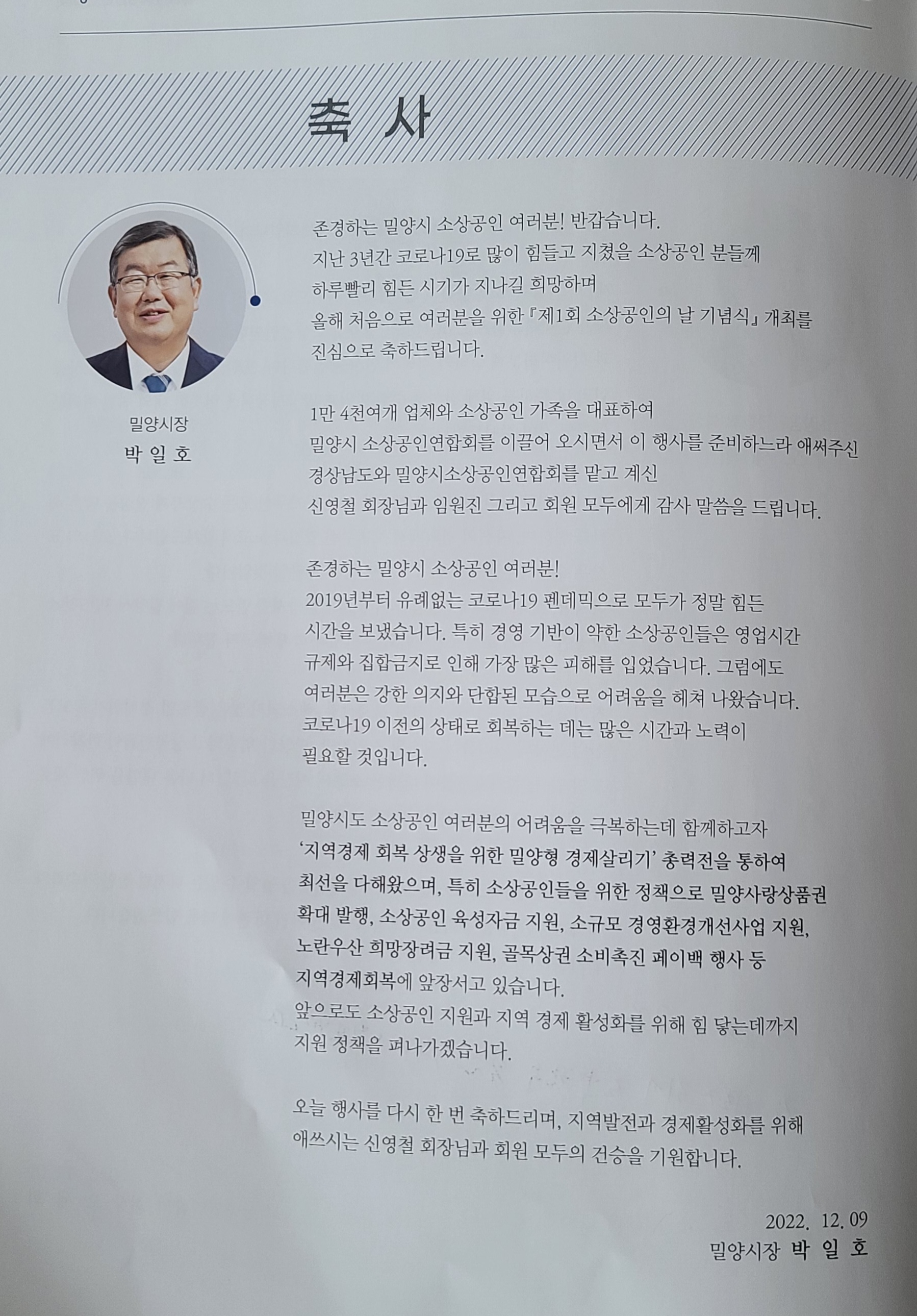 축 사

밀양시장
박 일 호

존경하는 밀양시 소상공인 여러분! 반갑습니다.
지난 3년간 코로나19로 많이 힘들고 지쳤을 소상공인 분들께 하루빨리 힘든 시기가 지나길 희망하며 올해 처음으로 여러분을 위한 『제1회 소상공인의 날 기념식』 개최를 진심으로 축하드립니다.

1만 4천여개 업체와 소상공인 가족을 대표하여 밀양시 소상공인연합회를 이끌어 오시면서 이 행사를 준비하느라 애써주신 경상남도와 밀양시소상공인연합회를 맡고 계신 신영철 회장님과 임원진 그리고 회원 모두에게 감사 말씀을 드립니다.

존경하는 밀양시 소상공인 여러분!
2019년부터 유례없는 코로나19 펜데믹으로 모두가 정말 힘든 시간을 보냈습니다. 특히 경영 기반이 약한 소상공인들은 영업시간 규제와 집합금지로 인해 가장 많은 피해를 입었습니다. 그럼에도 여러분은 강한 의지와 단합된 모습으로 어려움을 헤쳐 나왔습니다. 코로나19 이전의 상태로 회복하는 데는 많은 시간과 노력이 필요할 것입니다.

밀양시도 소상공인 여러분의 어려움을 극복하는데 함께하고자 '지역경제 회복 상생을 위한 밀양형 경제살리기' 총력전을 통하여 최선을 다해왔으며, 특히 소상공인들을 위한 정책으로 밀양사랑상품권 확대 발행, 소상공인 육성자금 지원, 소규모 경영환경개선사업 지원, 노란우산 희망장려금 지원, 골목상권 소비촉진 페이백 행사 등 지역경제회복에 앞장서고 있습니다.
앞으로도 소상공인 지원과 지역 경제 활성화를 위해 힘 닿는데까지 지원 정책을 펴나가겠습니다.

오늘 행사를 다시 한 번 축하드리며, 지역발전과 경제활성화를 위해 애쓰시는 신영철 회장님과 회원 모두의 건승을 기원합니다.

2022. 12. 09
밀양시장 박 일 호